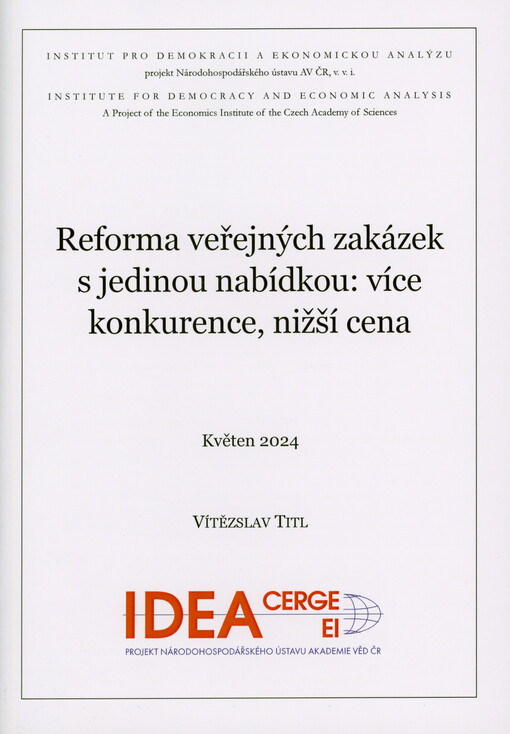 INSTITUT PRO DEMOKRACII A EKONOMICKOU ANALÝZU
projekt Národohospodářského ústavu AV ČR, v. v. i.

INSTITUTE FOR DEMOCRACY AND ECONOMIC ANALYSIS
A Project of the Economics Institute of the Czech Academy of Sciences

Reforma veřejných zakázek s jedinou nabídkou: více konkurence, nižší cena

Květen 2024

VÍTĚZSLAV TITL

IDEA CERGE EI

PROJEKT NÁRODOHOSPODÁŘSKÉHO ÚSTAVU AKADEMIE VĚD ČR